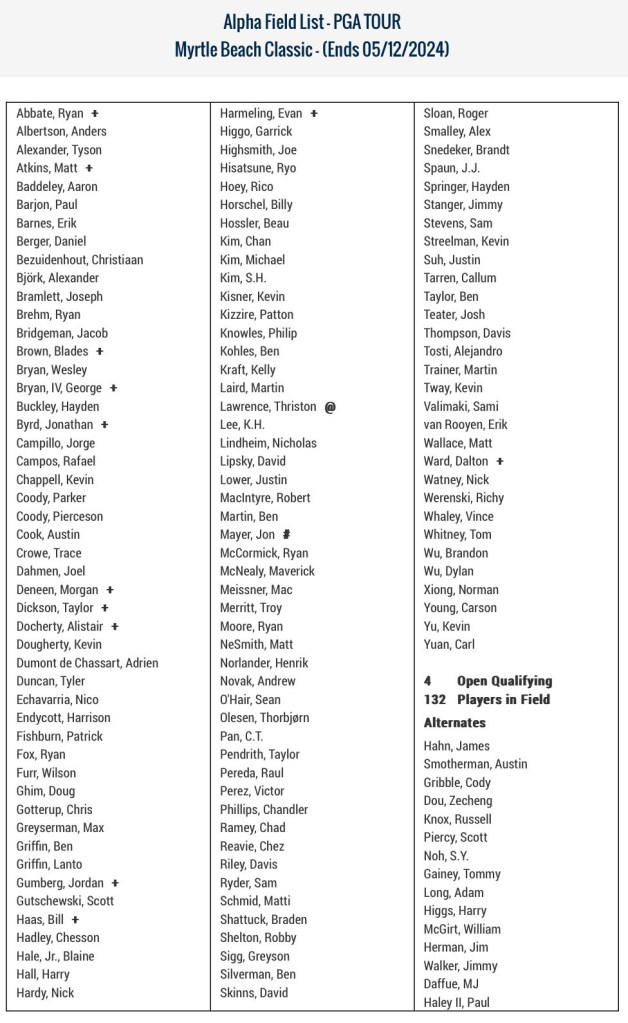 Alpha Field List - PGA TOUR
Myrtle Beach Classic - (Ends 05/12/2024)

Abbate, Ryan +
Albertson, Anders
Alexander, Tyson
Atkins, Matt +
Baddeley, Aaron
Barjon, Paul
Barnes, Erik
Berger, Daniel
Bezuidenhout, Christiaan
Björk, Alexander
Bramlett, Joseph
Brehm, Ryan
Bridgeman, Jacob
Brown, Blades +
Bryan, Wesley
Bryan, IV, George +
Buckley, Hayden
Byrd, Jonathan +
Campillo, Jorge
Campos, Rafael
Chappell, Kevin
Coody, Parker
Coody, Pierceson
Cook, Austin
Crowe, Trace
Dahmen, Joel
Deneen, Morgan +
Dickson, Taylor +
Docherty, Alistair +
Dougherty, Kevin
Dumont de Chassart, Adrien
Duncan, Tyler
Echavarria, Nico
Endycott, Harrison
Fishburn, Patrick
Fox, Ryan
Furr, Wilson
Ghim, Doug
Gotterup, Chris
Greyserman, Max
Griffin, Ben
Griffin, Lanto
Gumberg, Jordan +
Gutschewski, Scott
Haas, Bill +
Hadley, Chesson
Hale, Jr., Blaine
Hall, Harry
Hardy, Nick

Harmeling, Evan +
Higgo, Garrick
Highsmith, Joe
Hisatsune, Ryo
Hoey, Rico
Horschel, Billy
Hossler, Beau
Kim, Chan
Kim, Michael
Kim, S.H.
Kisner, Kevin
Kizzire, Patton
Knowles, Philip
Kohles, Ben
Kraft, Kelly
Laird, Martin
Lawrence, Thriston @
Lee, K.H.
Lindheim, Nicholas
Lipsky, David
Lower, Justin
MacIntyre, Robert
Martin, Ben
Mayer, Jon #
McCormick, Ryan
McNealy, Maverick
Meissner, Mac
Merritt, Troy
Moore, Ryan
NeSmith, Matt
Norlander, Henrik
Novak, Andrew
O'Hair, Sean
Olesen, Thorbjørn
Pan, C.T.
Pendrith, Taylor
Pereda, Raul
Perez, Victor
Phillips, Chandler
Ramey, Chad
Reavie, Chez
Riley, Davis
Ryder, Sam
Schmid, Matti
Shattuck, Braden
Shelton, Robby
Sigg, Greyson
Silverman, Ben
Skinns, David

Sloan, Roger
Smalley, Alex
Snedeker, Brandt
Spaun, J.J.
Springer, Hayden
Stanger, Jimmy
Stevens, Sam
Streelman, Kevin
Suh, Justin
Tarren, Callum
Taylor, Ben
Teater, Josh
Thompson, Davis
Tosti, Alejandro
Trainer, Martin
Tway, Kevin
Valimaki, Sami
van Rooyen, Erik
Wallace, Matt
Ward, Dalton +
Watney, Nick
Werenski, Richy
Whaley, Vince
Whitney, Tom
Wu, Brandon
Wu, Dylan
Xiong, Norman
Young, Carson
Yu, Kevin
Yuan, Carl

4 Open Qualifying
132 Players in Field

Alternates
Hahn, James
Smotherman, Austin
Gribble, Cody
Dou, Zecheng
Knox, Russell
Piercy, Scott
Noh, S.Y.
Gainey, Tommy
Long, Adam
Higgs, Harry
McGirt, William
Herman, Jim
Walker, Jimmy
Daffue, MJ
Haley II, Paul